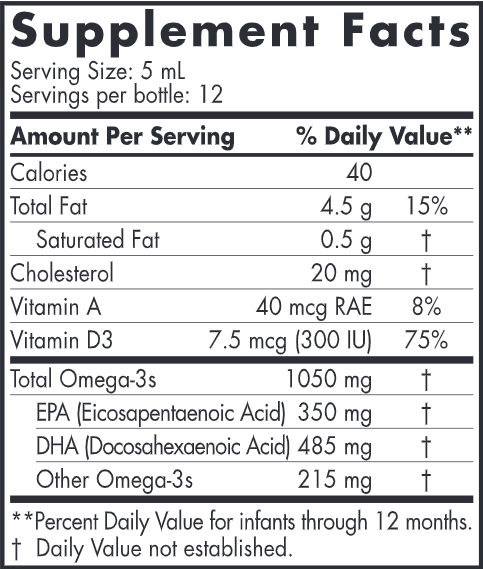 Supplement Facts

Serving Size: 5 mL
Servings per bottle: 12

| Amount Per Serving | | % Daily Value** |
|---|---|---|
| Calories | 40 | |
| Total Fat | 4.5 g | 15% |
| Saturated Fat | 0.5 g | † |
| Cholesterol | 20 mg | † |
| Vitamin A | 40 mcg RAE | 8% |
| Vitamin D3 | 7.5 mcg (300 IU) | 75% |
| Total Omega-3s | 1050 mg | † |
| EPA (Eicosapentaenoic Acid) | 350 mg | † |
| DHA (Docosahexaenoic Acid) | 485 mg | † |
| Other Omega-3s | 215 mg | † |

**Percent Daily Value for infants through 12 months.
† Daily Value not established.